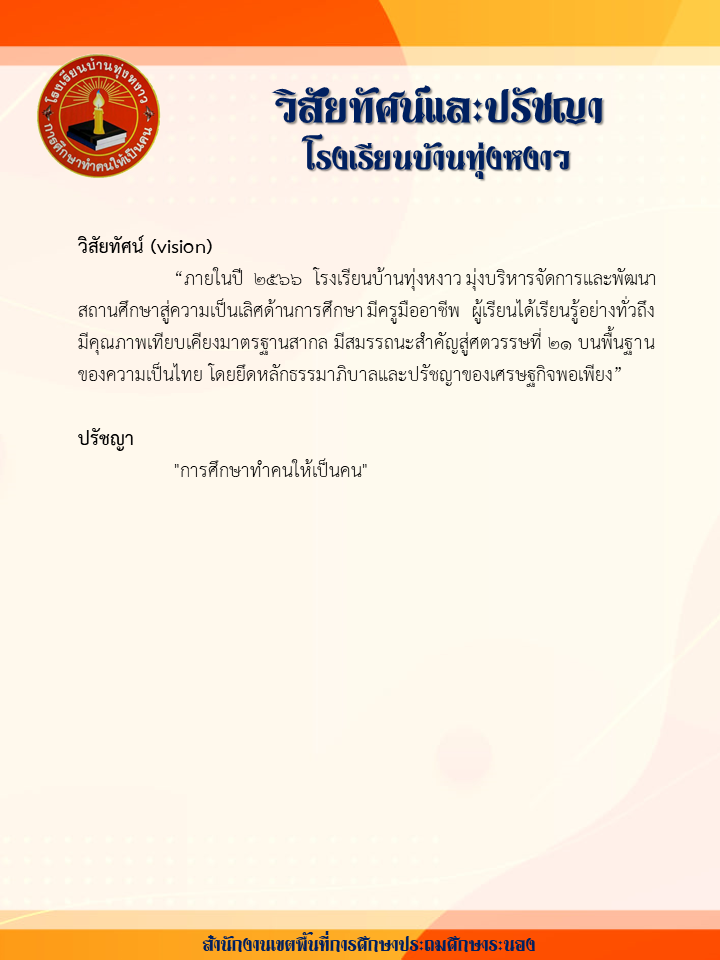 โรงเรียนบ้านทุ่งหงาว
การศึกษาทำคนให้เป็นคน

วิสัยทัศน์และปรัชญา
โรงเรียนบ้านทุ่งหงาว

วิสัยทัศน์ (vision)

“ภายในปี ๒๕๖๖ โรงเรียนบ้านทุ่งหงาว มุ่งบริหารจัดการและพัฒนาสถานศึกษาสู่ความเป็นเลิศด้านการศึกษา มีครูมืออาชีพ ผู้เรียนได้เรียนรู้อย่างทั่วถึง มีคุณภาพเทียบเคียงมาตรฐานสากล มีสมรรถนะสำคัญสู่ศตวรรษที่ ๒๑ บนพื้นฐานของความเป็นไทย โดยยึดหลักธรรมาภิบาลและปรัชญาของเศรษฐกิจพอเพียง”

ปรัชญา

"การศึกษาทำคนให้เป็นคน"

สำนักงานเขตพื้นที่การศึกษาประถมศึกษาระนอง